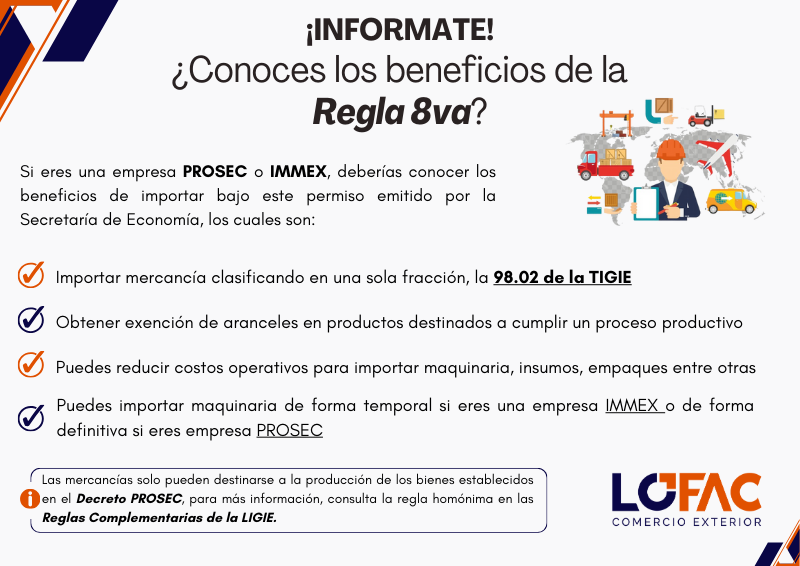 ¡INFORMATE!
¿Conoces los beneficios de la Regla 8va?

Si eres una empresa PROSEC o IMMEX, deberías conocer los beneficios de importar bajo este permiso emitido por la Secretaría de Economía, los cuales son:

Importar mercancía clasificando en una sola fracción, la 98.02 de la TIGIE

Obtener exención de aranceles en productos destinados a cumplir un proceso productivo

Puedes reducir costos operativos para importar maquinaria, insumos, empaques entre otras

Puedes importar maquinaria de forma temporal si eres una empresa IMMEX o de forma definitiva si eres empresa PROSEC

Las mercancías solo pueden destinarse a la producción de los bienes establecidos en el Decreto PROSEC, para más información, consulta la regla homónima en las Reglas Complementarias de la LIGIE.

LOFAC
COMERCIO EXTERIOR